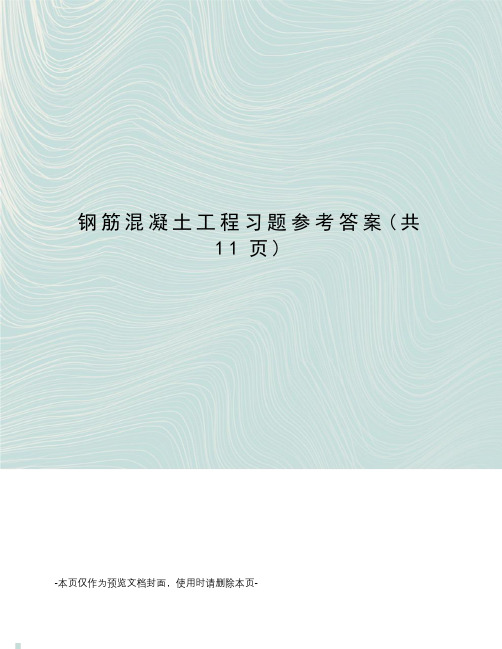 钢筋混凝土工程习题参考答案（共11页）

-本页仅作为预览文档封面，使用时请删除本页-